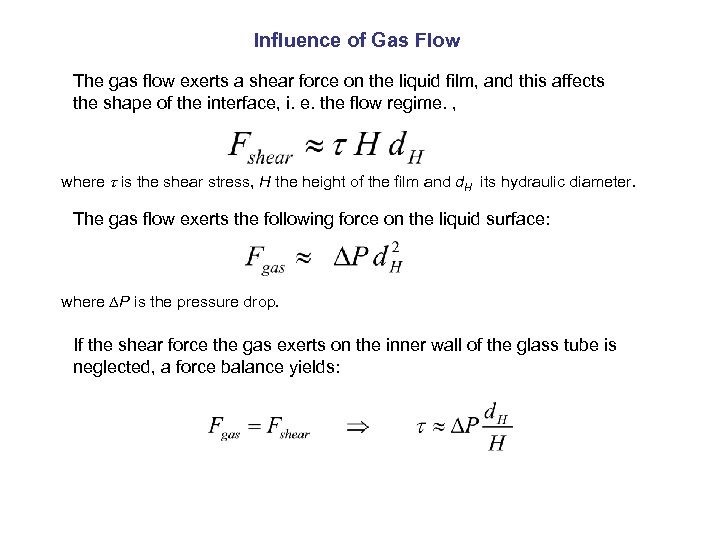 Influence of Gas Flow

The gas flow exerts a shear force on the liquid film, and this affects the shape of the interface, i. e. the flow regime. ,

$F_{shear} \approx \tau H d_H$

where $\tau$ is the shear stress, $H$ the height of the film and $d_H$ its hydraulic diameter.

The gas flow exerts the following force on the liquid surface:

$F_{gas} \approx \Delta P d_H^2$

where $\Delta P$ is the pressure drop.

If the shear force the gas exerts on the inner wall of the glass tube is neglected, a force balance yields:

$F_{gas} = F_{shear} \quad \Rightarrow \quad \tau \approx \Delta P \frac{d_H}{H}$